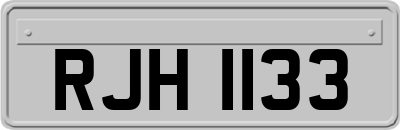 RJH 1133